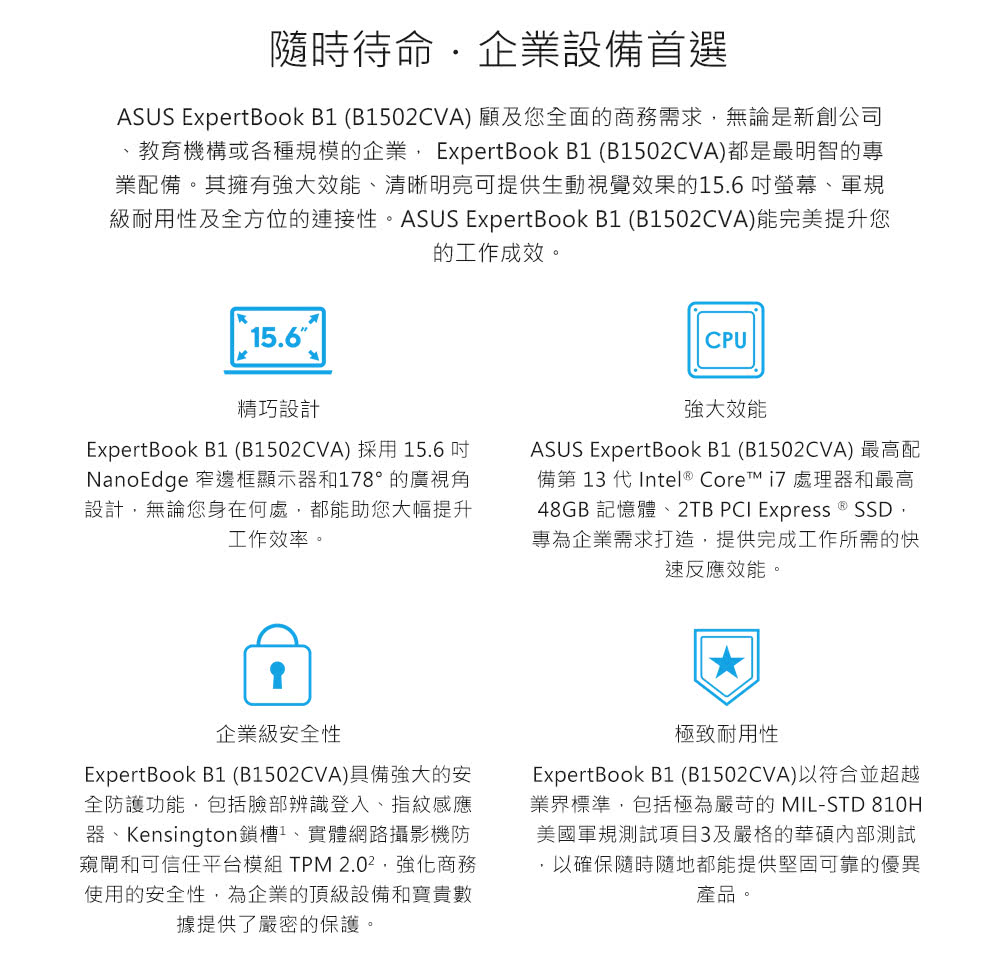 隨時待命．企業設備首選

ASUS ExpertBook B1 (B1502CVA) 顧及您全面的商務需求，無論是新創公司、教育機構或各種規模的企業， ExpertBook B1 (B1502CVA)都是最明智的專業配備。其擁有強大效能、清晰明亮可提供生動視覺效果的15.6 吋螢幕、軍規級耐用性及全方位的連接性。ASUS ExpertBook B1 (B1502CVA)能完美提升您的工作成效。

15.6"

精巧設計

ExpertBook B1 (B1502CVA) 採用 15.6 吋 NanoEdge 窄邊框顯示器和178° 的廣視角設計，無論您身在何處，都能助您大幅提升工作效率。

CPU

強大效能

ASUS ExpertBook B1 (B1502CVA) 最高配備第 13 代 Intel® Core™ i7 處理器和最高 48GB 記憶體、2TB PCI Express ® SSD，專為企業需求打造，提供完成工作所需的快速反應效能。

企業級安全性

ExpertBook B1 (B1502CVA)具備強大的安全防護功能，包括臉部辨識登入、指紋感應器、Kensington鎖槽¹、實體網路攝影機防窺閘和可信任平台模組 TPM 2.0²，強化商務使用的安全性，為企業的頂級設備和寶貴數據提供了嚴密的保護。

極致耐用性

ExpertBook B1 (B1502CVA)以符合並超越業界標準，包括極為嚴苛的 MIL-STD 810H 美國軍規測試項目3及嚴格的華碩內部測試，以確保隨時隨地都能提供堅固可靠的優異產品。